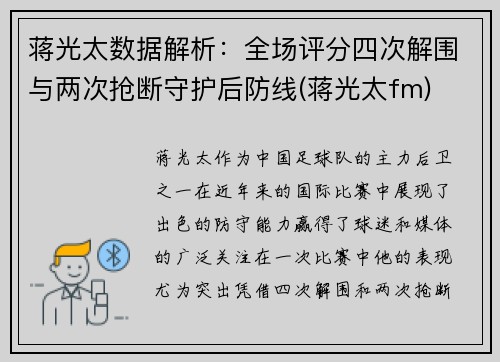 蒋光太数据解析：全场评分四次解围与两次抢断守护后防线(蒋光太fm)

蒋光太作为中国足球队的主力后卫之一在近年来的国际比赛中展现了出色的防守能力赢得了球迷和媒体的广泛关注在一次比赛中他的表现尤为突出凭借四次解围和两次抢断